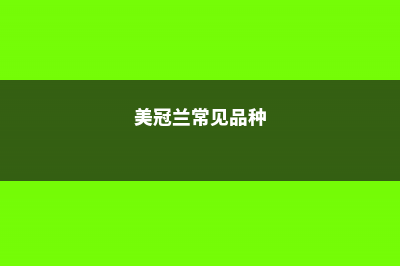 美冠兰常见品种